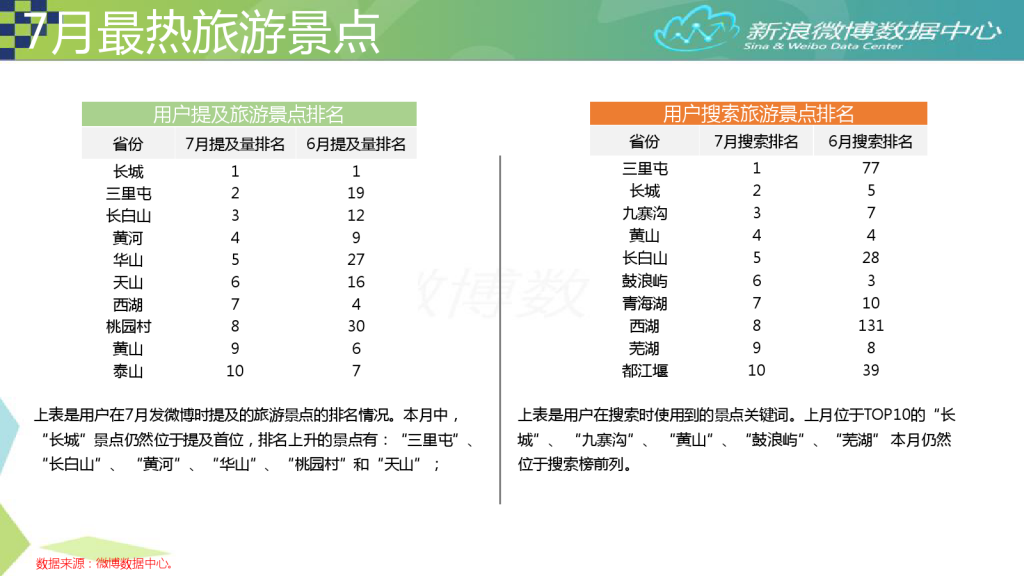 7月最热旅游景点

新浪微博数据中心
Sina & Weibo Data Center

用户提及旅游景点排名

| 省份 | 7月提及量排名 | 6月提及量排名 |
|---|---|---|
| 长城 | 1 | 1 |
| 三里屯 | 2 | 19 |
| 长白山 | 3 | 12 |
| 黄河 | 4 | 9 |
| 华山 | 5 | 27 |
| 天山 | 6 | 16 |
| 西湖 | 7 | 4 |
| 桃园村 | 8 | 30 |
| 黄山 | 9 | 6 |
| 泰山 | 10 | 7 |

上表是用户在7月发微博时提及的旅游景点的排名情况。本月中，“长城”景点仍然位于提及首位，排名上升的景点有：“三里屯”、“长白山”、“黄河”、“华山”、“桃园村”和“天山”；

用户搜索旅游景点排名

| 省份 | 7月搜索排名 | 6月搜索排名 |
|---|---|---|
| 三里屯 | 1 | 77 |
| 长城 | 2 | 5 |
| 九寨沟 | 3 | 7 |
| 黄山 | 4 | 4 |
| 长白山 | 5 | 28 |
| 鼓浪屿 | 6 | 3 |
| 青海湖 | 7 | 10 |
| 西湖 | 8 | 131 |
| 芜湖 | 9 | 8 |
| 都江堰 | 10 | 39 |

上表是用户在搜索时使用到的景点关键词。上月位于TOP10的“长城”、“九寨沟”、“黄山”、“鼓浪屿”、“芜湖”本月仍然位于搜索榜前列。

微博数

数据来源：微博数据中心。